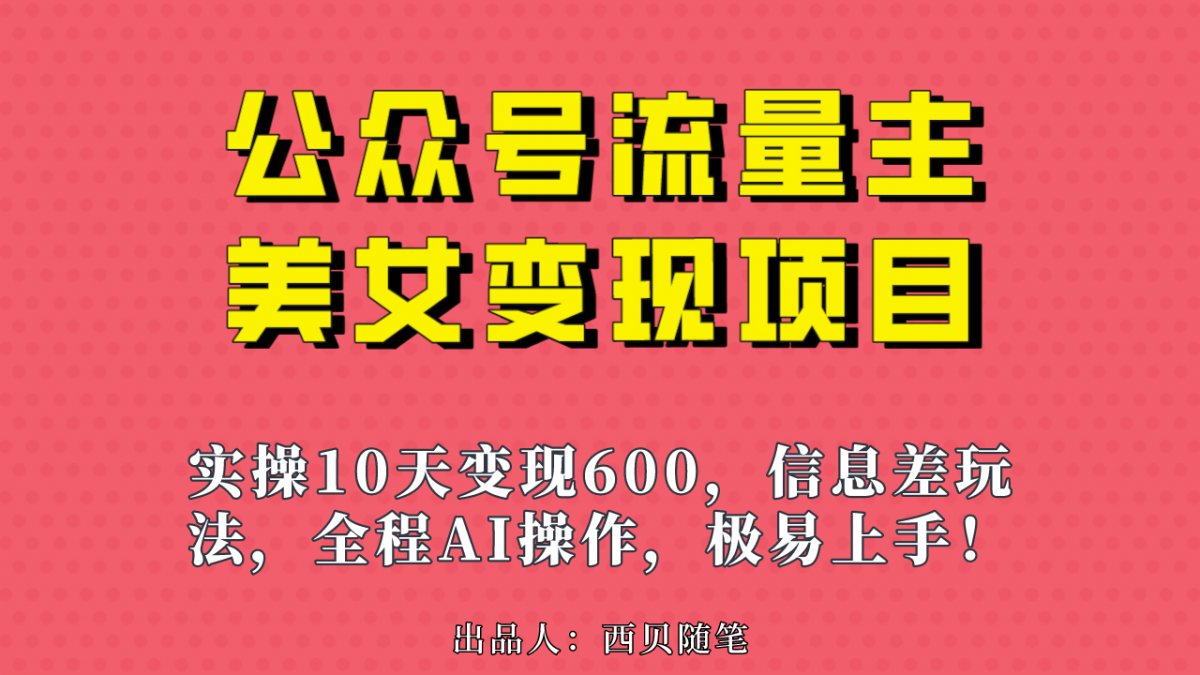 公众号流量主
美女变现项目

实操10天变现600，信息差玩法，全程AI操作，极易上手！

出品人：西贝随笔